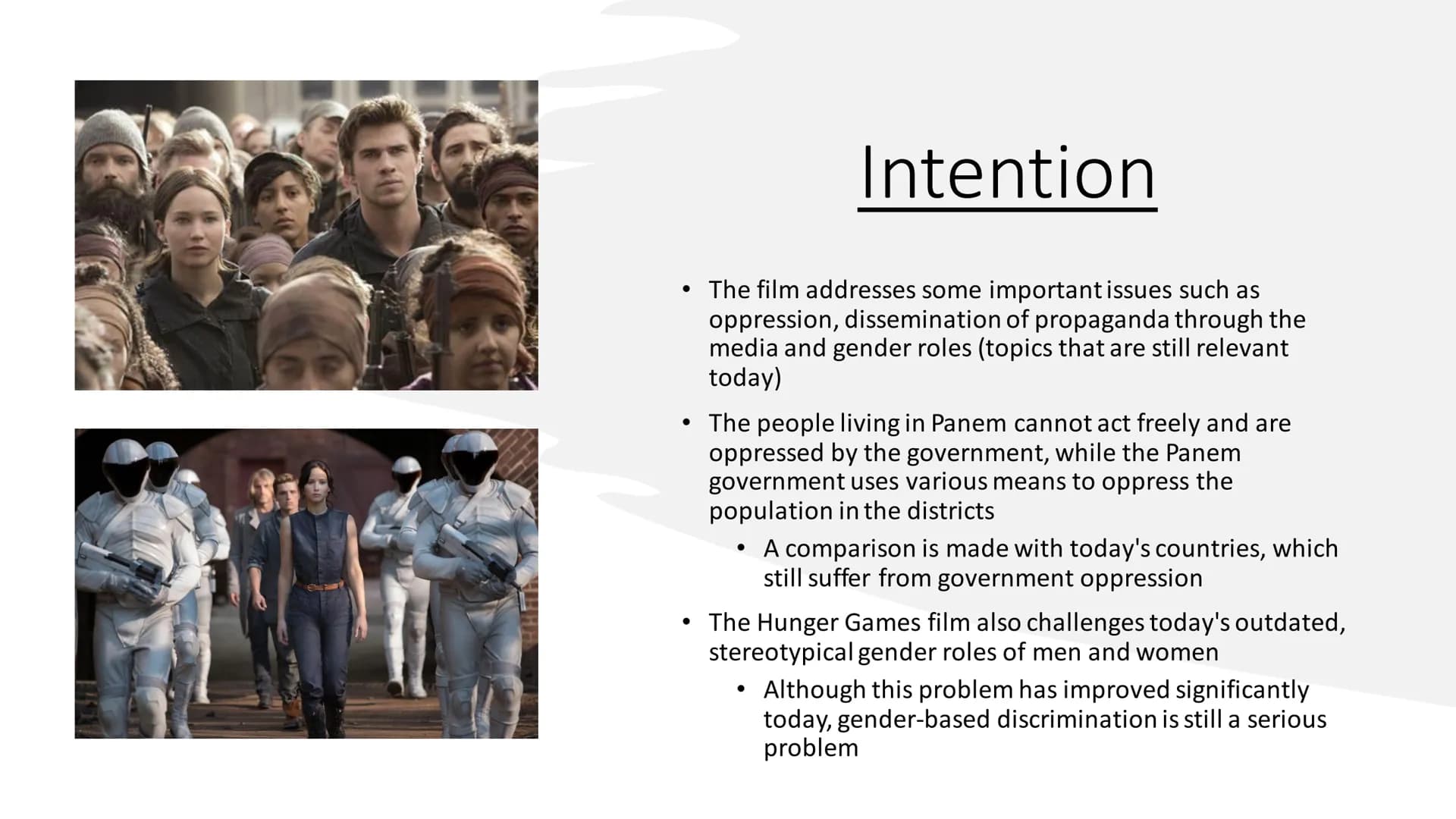 Intention

• The film addresses some important issues such as oppression, dissemination of propaganda through the media and gender roles (topics that are still relevant today)

• The people living in Panem cannot act freely and are oppressed by the government, while the Panem government uses various means to oppress the population in the districts
  • A comparison is made with today's countries, which still suffer from government oppression

• The Hunger Games film also challenges today's outdated, stereotypical gender roles of men and women
  • Although this problem has improved significantly today, gender-based discrimination is still a serious problem